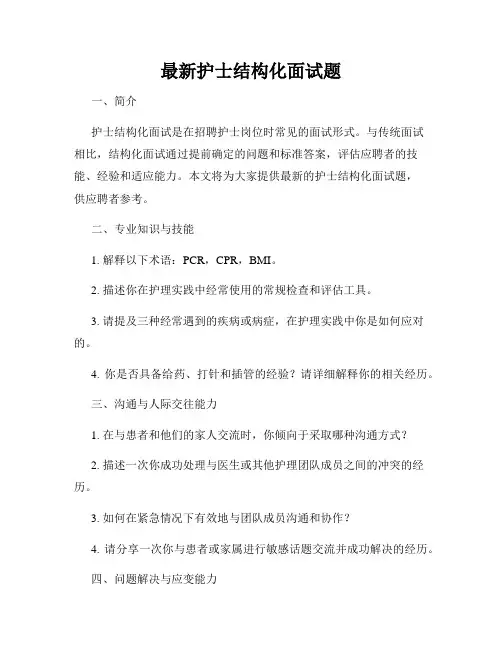 最新护士结构化面试题

一、简介

护士结构化面试是在招聘护士岗位时常见的面试形式。与传统面试相比，结构化面试通过提前确定的问题和标准答案，评估应聘者的技能、经验和适应能力。本文将为大家提供最新的护士结构化面试题，供应聘者参考。

二、专业知识与技能

1. 解释以下术语：PCR，CPR，BMI。

2. 描述你在护理实践中经常使用的常规检查和评估工具。

3. 请提及三种经常遇到的疾病或病症，在护理实践中你是如何应对的。

4. 你是否具备给药、打针和插管的经验？请详细解释你的相关经历。

三、沟通与人际交往能力

1. 在与患者和他们的家人交流时，你倾向于采取哪种沟通方式？

2. 描述一次你成功处理与医生或其他护理团队成员之间的冲突的经历。

3. 如何在紧急情况下有效地与团队成员沟通和协作？

4. 请分享一次你与患者或家属进行敏感话题交流并成功解决的经历。

四、问题解决与应变能力